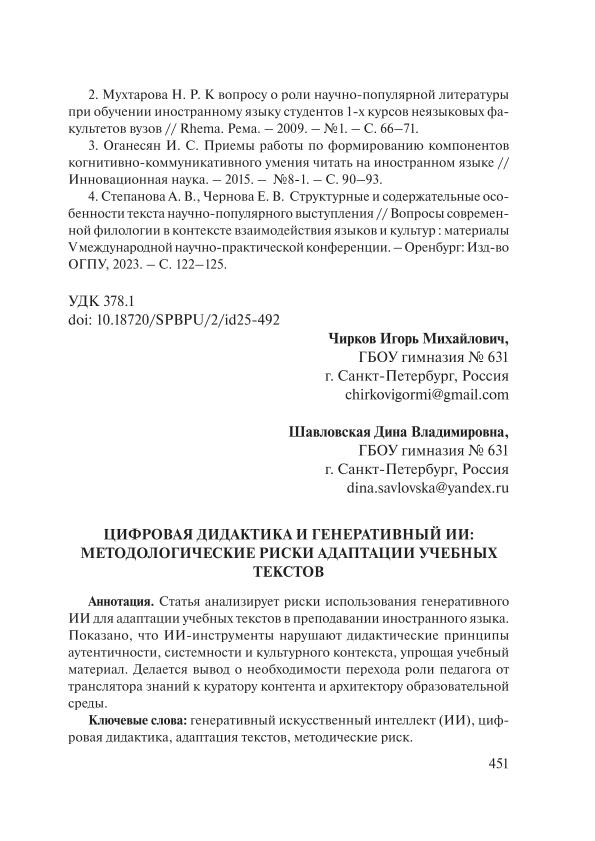 2. Мухтарова Н. Р. К вопросу о роли научно-популярной литературы при обучении иностранному языку студентов 1-х курсов неязыковых факультетов вузов // Rhema. Рема. – 2009. – №1. – С. 66–71.

3. Оганесян И. С. Приемы работы по формированию компонентов когнитивно-коммуникативного умения читать на иностранном языке // Инновационная наука. – 2015. – №8-1. – С. 90–93.

4. Степанова А. В., Чернова Е. В. Структурные и содержательные особенности текста научно-популярного выступления // Вопросы современной филологии в контексте взаимодействия языков и культур : материалы V международной научно-практической конференции. – Оренбург: Изд-во ОГПУ, 2023. – С. 122–125.

УДК 378.1
doi: 10.18720/SPBPU/2/id25-492

Чирков Игорь Михайлович,
ГБОУ гимназия № 631
г. Санкт-Петербург, Россия
chirkovigormi@gmail.com

Шавловская Дина Владимировна,
ГБОУ гимназия № 631
г. Санкт-Петербург, Россия
dina.savlovska@yandex.ru

ЦИФРОВАЯ ДИДАКТИКА И ГЕНЕРАТИВНЫЙ ИИ: МЕТОДОЛОГИЧЕСКИЕ РИСКИ АДАПТАЦИИ УЧЕБНЫХ ТЕКСТОВ

Аннотация. Статья анализирует риски использования генеративного ИИ для адаптации учебных текстов в преподавании иностранного языка. Показано, что ИИ-инструменты нарушают дидактические принципы аутентичности, системности и культурного контекста, упрощая учебный материал. Делается вывод о необходимости перехода роли педагога от транслятора знаний к куратору контента и архитектору образовательной среды.

Ключевые слова: генеративный искусственный интеллект (ИИ), цифровая дидактика, адаптация текстов, методические риск.

451